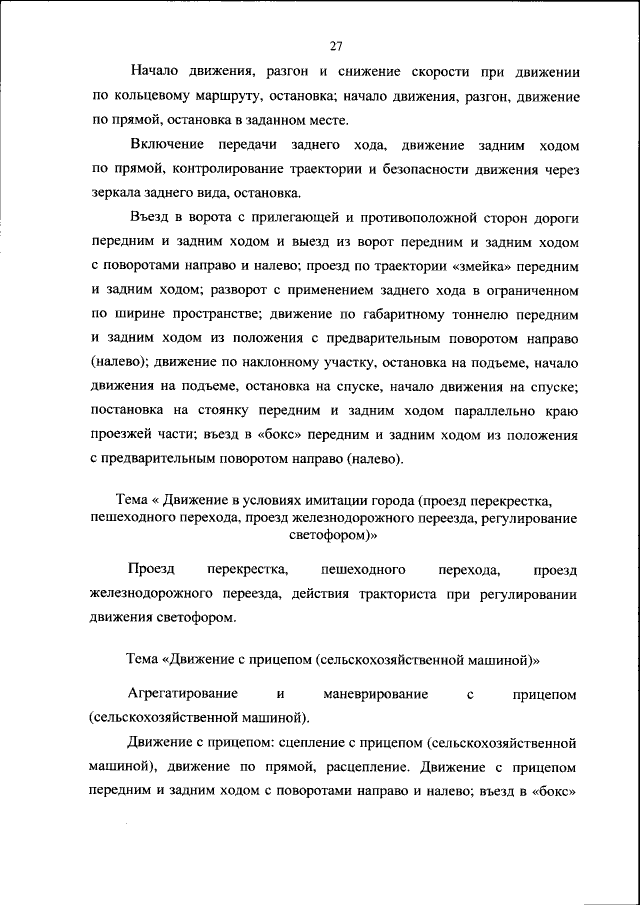 27

Начало движения, разгон и снижение скорости при движении по кольцевому маршруту, остановка; начало движения, разгон, движение по прямой, остановка в заданном месте.

Включение передачи заднего хода, движение задним ходом по прямой, контролирование траектории и безопасности движения через зеркала заднего вида, остановка.

Въезд в ворота с прилегающей и противоположной сторон дороги передним и задним ходом и выезд из ворот передним и задним ходом с поворотами направо и налево; проезд по траектории «змейка» передним и задним ходом; разворот с применением заднего хода в ограниченном по ширине пространстве; движение по габаритному тоннелю передним и задним ходом из положения с предварительным поворотом направо (налево); движение по наклонному участку, остановка на подъеме, начало движения на подъеме, остановка на спуске, начало движения на спуске; постановка на стоянку передним и задним ходом параллельно краю проезжей части; въезд в «бокс» передним и задним ходом из положения с предварительным поворотом направо (налево).

Тема « Движение в условиях имитации города (проезд перекрестка, пешеходного перехода, проезд железнодорожного переезда, регулирование светофором)»

Проезд перекрестка, пешеходного перехода, проезд железнодорожного переезда, действия тракториста при регулировании движения светофором.

Тема «Движение с прицепом (сельскохозяйственной машиной)»

Агрегатирование и маневрирование с прицепом (сельскохозяйственной машиной).

Движение с прицепом: сцепление с прицепом (сельскохозяйственной машиной), движение по прямой, расцепление. Движение с прицепом передним и задним ходом с поворотами направо и налево; въезд в «бокс»